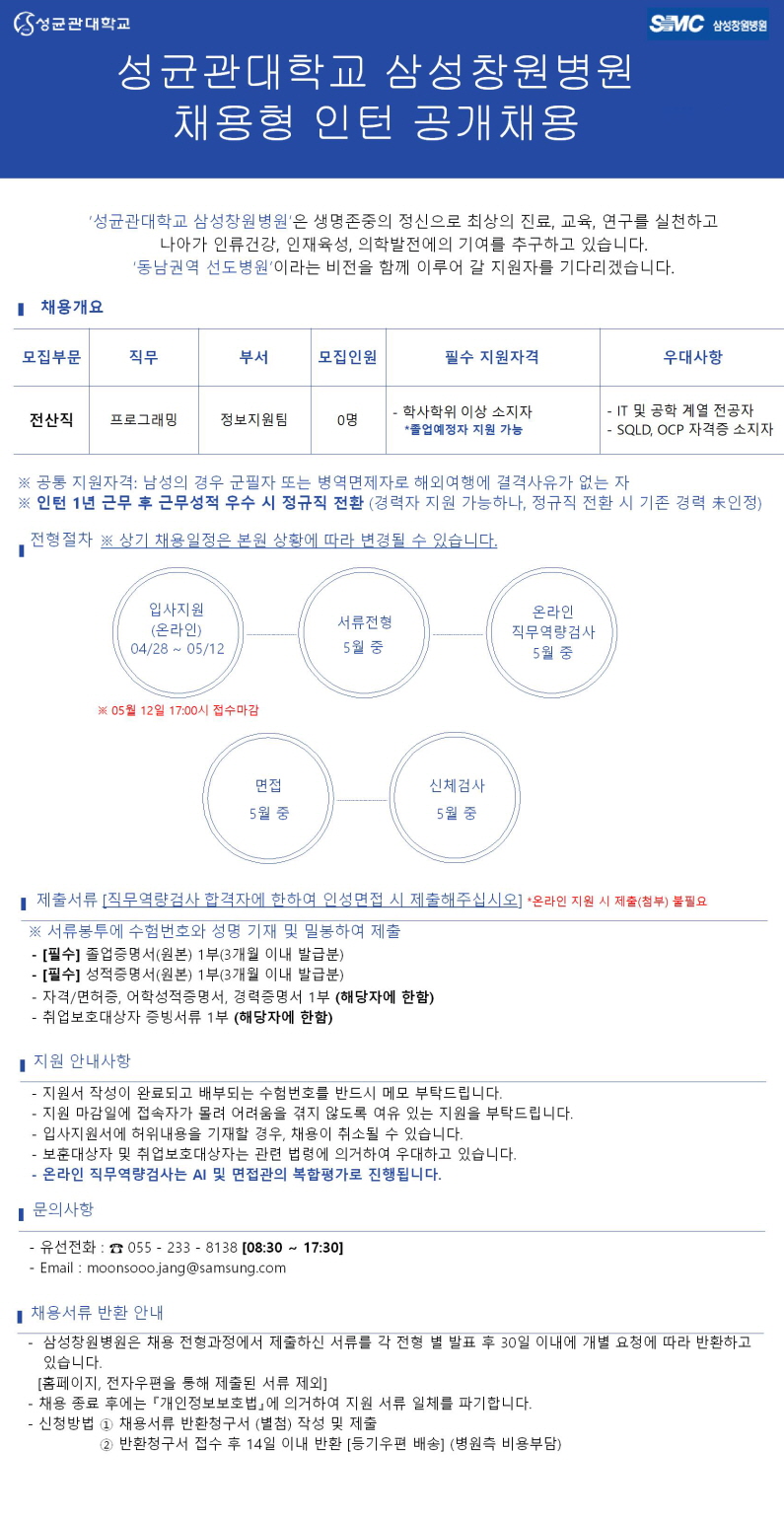 성균관대학교

SMC 삼성창원병원

성균관대학교 삼성창원병원
채용형 인턴 공개채용

'성균관대학교 삼성창원병원'은 생명존중의 정신으로 최상의 진료, 교육, 연구를 실천하고 나아가 인류건강, 인재육성, 의학발전에의 기여를 추구하고 있습니다. '동남권역 선도병원'이라는 비전을 함께 이루어 갈 지원자를 기다리겠습니다.

채용개요

| 모집부문 | 직무 | 부서 | 모집인원 | 필수 지원자격 | 우대사항 |
|---|---|---|---|---|---|
| 전산직 | 프로그래밍 | 정보지원팀 | 0명 | - 학사학위 이상 소지자 *졸업예정자 지원 가능 | - IT 및 공학 계열 전공자 - SQLD, OCP 자격증 소지자 |

※ 공통 지원자격: 남성의 경우 군필자 또는 병역면제자로 해외여행에 결격사유가 없는 자
※ 인턴 1년 근무 후 근무성적 우수 시 정규직 전환 (경력자 지원 가능하나, 정규직 전환 시 기존 경력 未인정)

전형절차 ※ 상기 채용일정은 본원 상황에 따라 변경될 수 있습니다.

입사지원 (온라인) 04/28 ~ 05/12

서류전형 5월 중

온라인 직무역량검사 5월 중

※ 05월 12일 17:00시 접수마감

면접 5월 중

신체검사 5월 중

제출서류 [직무역량검사 합격자에 한하여 인성면접 시 제출해주십시오] *온라인 지원 시 제출(첨부) 불필요

※ 서류봉투에 수험번호와 성명 기재 및 밀봉하여 제출
- [필수] 졸업증명서(원본) 1부(3개월 이내 발급분)
- [필수] 성적증명서(원본) 1부(3개월 이내 발급분)
- 자격/면허증, 어학성적증명서, 경력증명서 1부 (해당자에 한함)
- 취업보호대상자 증빙서류 1부 (해당자에 한함)

지원 안내사항

- 지원서 작성이 완료되고 배부되는 수험번호를 반드시 메모 부탁드립니다.
- 지원 마감일에 접속자가 몰려 어려움을 겪지 않도록 여유 있는 지원을 부탁드립니다.
- 입사지원서에 허위내용을 기재할 경우, 채용이 취소될 수 있습니다.
- 보훈대상자 및 취업보호대상자는 관련 법령에 의거하여 우대하고 있습니다.
- 온라인 직무역량검사는 AI 및 면접관의 복합평가로 진행됩니다.

문의사항

- 유선전화 : ☎ 055 - 233 - 8138 [08:30 ~ 17:30]
- Email : moonsooo.jang@samsung.com

채용서류 반환 안내

- 삼성창원병원은 채용 전형과정에서 제출하신 서류를 각 전형 별 발표 후 30일 이내에 개별 요청에 따라 반환하고 있습니다.
[홈페이지, 전자우편을 통해 제출된 서류 제외]
- 채용 종료 후에는 『개인정보보호법』에 의거하여 지원 서류 일체를 파기합니다.
- 신청방법 ① 채용서류 반환청구서 (별첨) 작성 및 제출
② 반환청구서 접수 후 14일 이내 반환 [등기우편 배송] (병원측 비용부담)